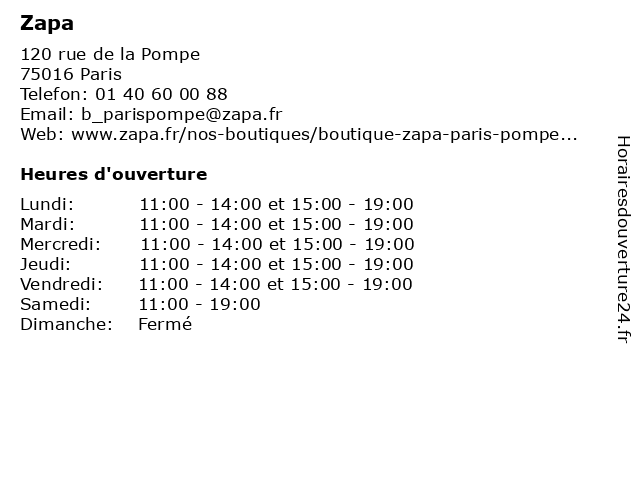 Zapa

120 rue de la Pompe
75016 Paris
Telefon: 01 40 60 00 88
Email: b_parispompe@zapa.fr
Web: www.zapa.fr/nos-boutiques/boutique-zapa-paris-pompe...

Heures d'ouverture

| | |
|---|---|
| Lundi: | 11:00 - 14:00 et 15:00 - 19:00 |
| Mardi: | 11:00 - 14:00 et 15:00 - 19:00 |
| Mercredi: | 11:00 - 14:00 et 15:00 - 19:00 |
| Jeudi: | 11:00 - 14:00 et 15:00 - 19:00 |
| Vendredi: | 11:00 - 14:00 et 15:00 - 19:00 |
| Samedi: | 11:00 - 19:00 |
| Dimanche: | Fermé |

Horairesdouverture24.fr